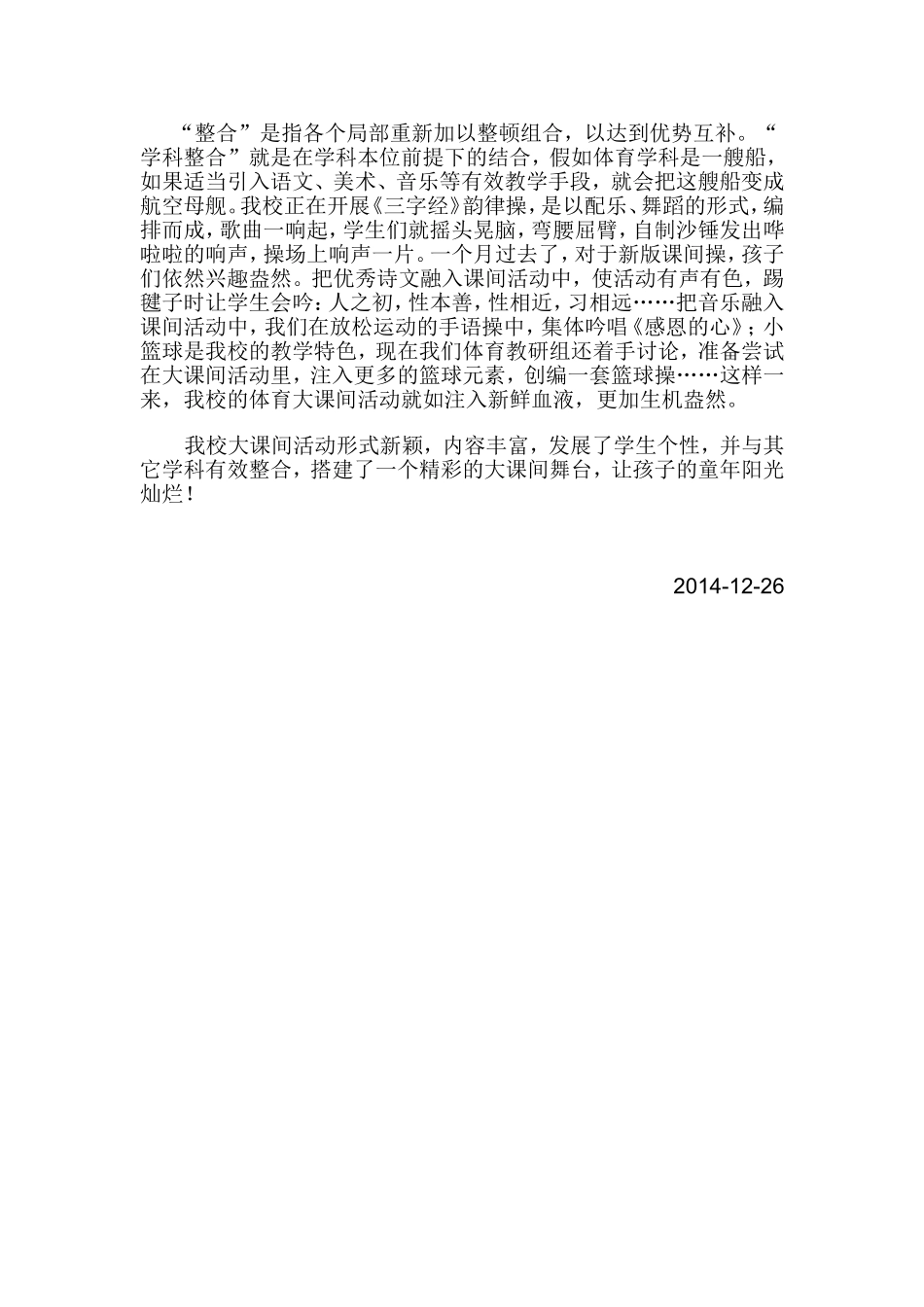 “整合”是指各个局部重新加以整顿组合，以达到优势互补。“学科整合”就是在学科本位前提下的结合，假如体育学科是一艘船，如果适当引入语文、美术、音乐等有效教学手段，就会把这艘船变成航空母舰。我校正在开展《三字经》韵律操，是以配乐、舞蹈的形式，编排而成，歌曲一响起，学生们就摇头晃脑，弯腰屈臂，自制沙锤发出哗啦啦的响声，操场上响声一片。一个月过去了，对于新版课间操，孩子们依然兴趣盎然。把优秀诗文融入课间活动中，使活动有声有色，踢毽子时让学生会吟：人之初，性本善，性相近，习相远……把音乐融入课间活动中，我们在放松运动的手语操中，集体吟唱《感恩的心》；小篮球是我校的教学特色，现在我们体育教研组还着手讨论，准备尝试在大课间活动里，注入更多的篮球元素，创编一套篮球操……这样一来，我校的体育大课间活动就如注入新鲜血液，更加生机盎然。

我校大课间活动形式新颖，内容丰富，发展了学生个性，并与其它学科有效整合，搭建了一个精彩的大课间舞台，让孩子的童年阳光灿烂！

2014-12-26